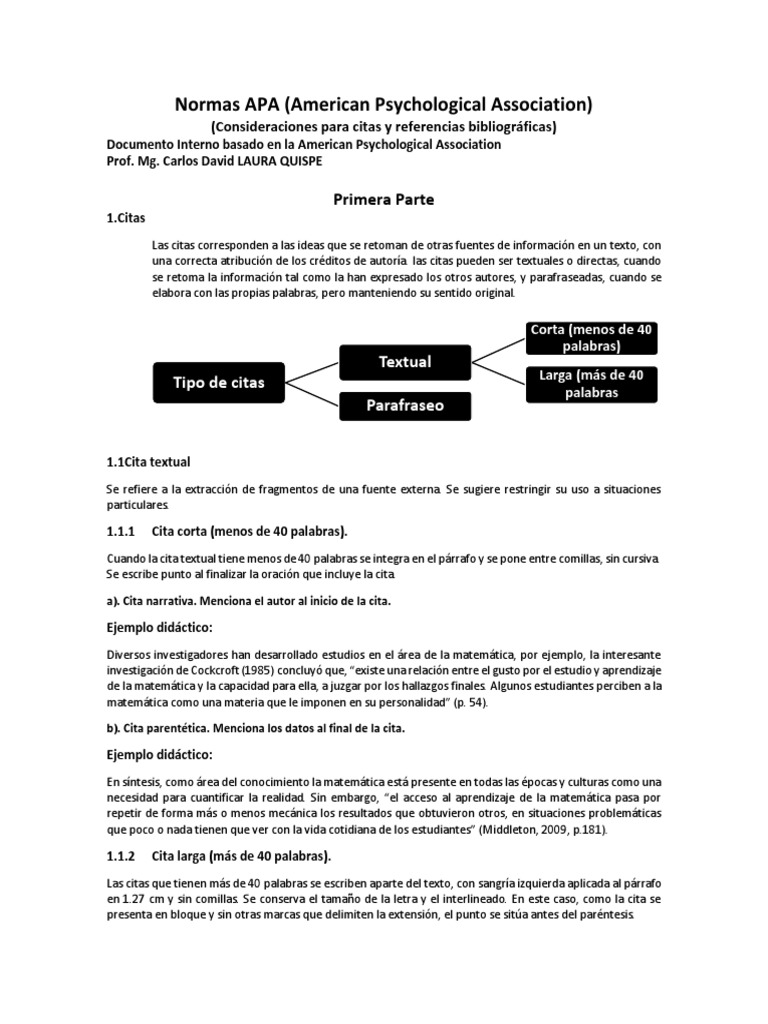 Normas APA (American Psychological Association)
(Consideraciones para citas y referencias bibliográficas)
Documento Interno basado en la American Psychological Association
Prof. Mg. Carlos David LAURA QUISPE

Primera Parte

1.Citas

Las citas corresponden a las ideas que se retoman de otras fuentes de información en un texto, con una correcta atribución de los créditos de autoría. las citas pueden ser textuales o directas, cuando se retoma la información tal como la han expresado los otros autores, y parafraseadas, cuando se elabora con las propias palabras, pero manteniendo su sentido original.

Tipo de citas
Textual
Parafraseo
Corta (menos de 40 palabras)
Larga (más de 40 palabras

1.1Cita textual

Se refiere a la extracción de fragmentos de una fuente externa. Se sugiere restringir su uso a situaciones particulares.

1.1.1 Cita corta (menos de 40 palabras).

Cuando la cita textual tiene menos de 40 palabras se integra en el párrafo y se pone entre comillas, sin cursiva. Se escribe punto al finalizar la oración que incluye la cita.

a). Cita narrativa. Menciona el autor al inicio de la cita.

Ejemplo didáctico:

Diversos investigadores han desarrollado estudios en el área de la matemática, por ejemplo, la interesante investigación de Cockcroft (1985) concluyó que, "existe una relación entre el gusto por el estudio y aprendizaje de la matemática y la capacidad para ella, a juzgar por los hallazgos finales. Algunos estudiantes perciben a la matemática como una materia que le imponen en su personalidad" (p. 54).

b). Cita parentética. Menciona los datos al final de la cita.

Ejemplo didáctico:

En síntesis, como área del conocimiento la matemática está presente en todas las épocas y culturas como una necesidad para cuantificar la realidad. Sin embargo, "el acceso al aprendizaje de la matemática pasa por repetir de forma más o menos mecánica los resultados que obtuvieron otros, en situaciones problemáticas que poco o nada tienen que ver con la vida cotidiana de los estudiantes" (Middleton, 2009, p.181).

1.1.2 Cita larga (más de 40 palabras).

Las citas que tienen más de 40 palabras se escriben aparte del texto, con sangría izquierda aplicada al párrafo en 1.27 cm y sin comillas. Se conserva el tamaño de la letra y el interlineado. En este caso, como la cita se presenta en bloque y sin otras marcas que delimiten la extensión, el punto se sitúa antes del paréntesis.